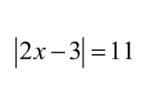 $|2x-3|=11$